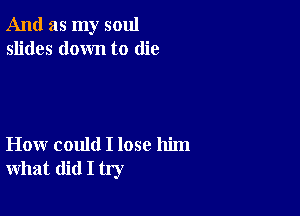 And as my soul
slides down to die

How could I lose him
what did I try